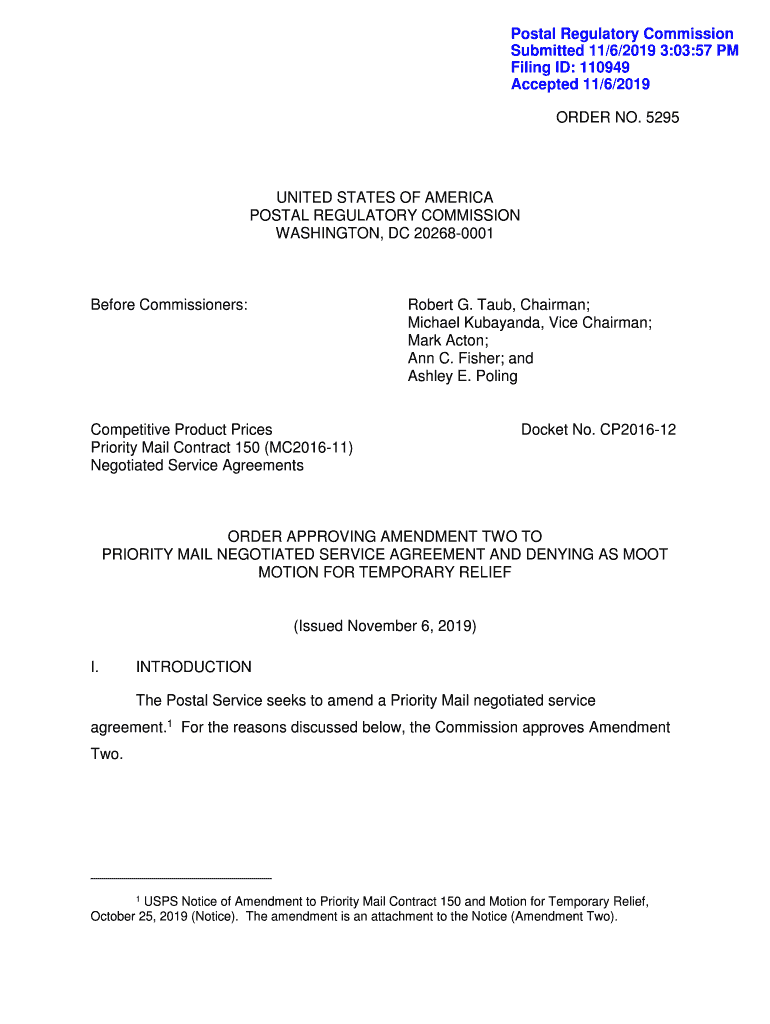 Postal Regulatory Commission
Submitted 11/6/2019 3:03:57 PM
Filing ID: 110949
Accepted 11/6/2019

ORDER NO. 5295

UNITED STATES OF AMERICA
POSTAL REGULATORY COMMISSION
WASHINGTON, DC 20268-0001

Before Commissioners:

Robert G. Taub, Chairman;
Michael Kubayanda, Vice Chairman;
Mark Acton;
Ann C. Fisher; and
Ashley E. Poling

Competitive Product Prices
Priority Mail Contract 150 (MC2016-11)
Negotiated Service Agreements

Docket No. CP2016-12

ORDER APPROVING AMENDMENT TWO TO
PRIORITY MAIL NEGOTIATED SERVICE AGREEMENT AND DENYING AS MOOT
MOTION FOR TEMPORARY RELIEF

(Issued November 6, 2019)

I. INTRODUCTION

The Postal Service seeks to amend a Priority Mail negotiated service agreement.$^1$ For the reasons discussed below, the Commission approves Amendment Two.

$^1$ USPS Notice of Amendment to Priority Mail Contract 150 and Motion for Temporary Relief, October 25, 2019 (Notice). The amendment is an attachment to the Notice (Amendment Two).